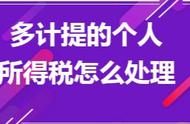 多计提的个人
所得税怎么处理